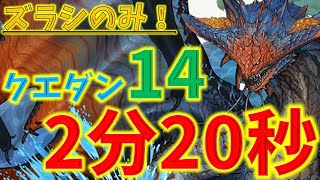 ズラシのみ！

クエダン14

2分20秒